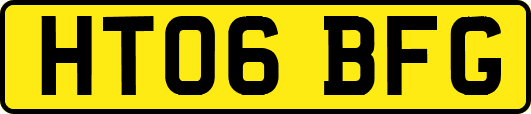 HT06 BFG